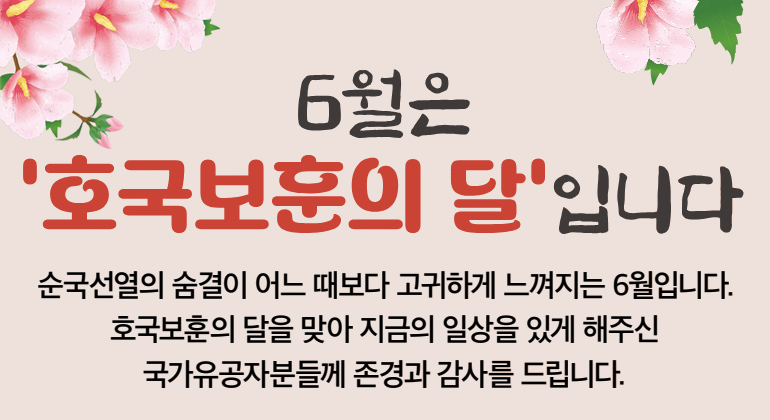 6월은

'호국보훈의 달'입니다

순국선열의 숨결이 어느 때보다 고귀하게 느껴지는 6월입니다.
호국보훈의 달을 맞아 지금의 일상을 있게 해주신
국가유공자분들께 존경과 감사를 드립니다.